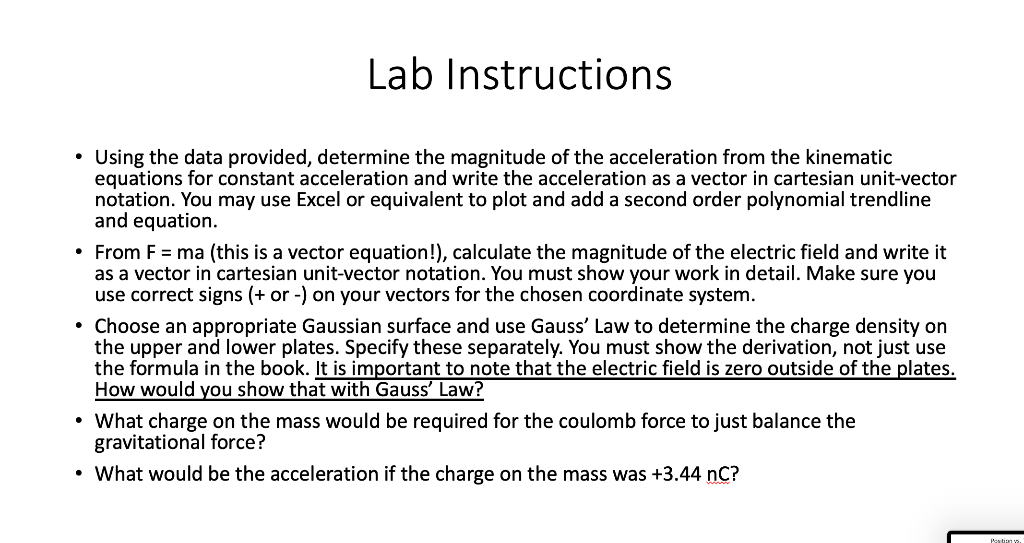 Lab Instructions

• Using the data provided, determine the magnitude of the acceleration from the kinematic equations for constant acceleration and write the acceleration as a vector in cartesian unit-vector notation. You may use Excel or equivalent to plot and add a second order polynomial trendline and equation.

• From F = ma (this is a vector equation!), calculate the magnitude of the electric field and write it as a vector in cartesian unit-vector notation. You must show your work in detail. Make sure you use correct signs (+ or -) on your vectors for the chosen coordinate system.

• Choose an appropriate Gaussian surface and use Gauss' Law to determine the charge density on the upper and lower plates. Specify these separately. You must show the derivation, not just use the formula in the book. It is important to note that the electric field is zero outside of the plates. How would you show that with Gauss' Law?

• What charge on the mass would be required for the coulomb force to just balance the gravitational force?

• What would be the acceleration if the charge on the mass was +3.44 nC?

Position vs.